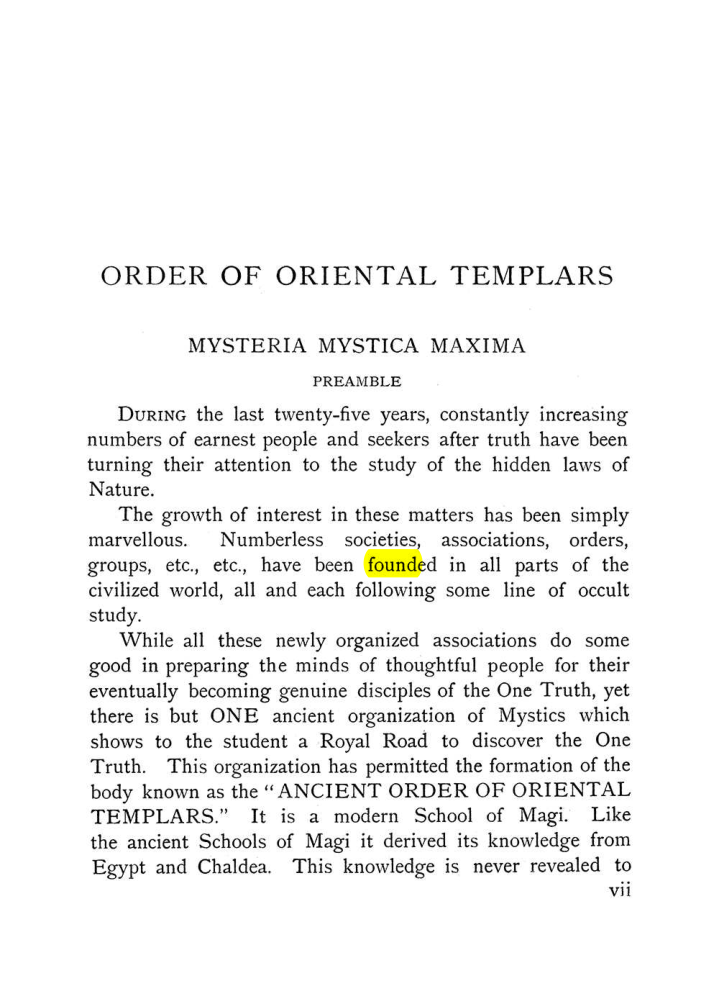 ORDER OF ORIENTAL TEMPLARS

MYSTERIA MYSTICA MAXIMA

PREAMBLE

DURING the last twenty-five years, constantly increasing numbers of earnest people and seekers after truth have been turning their attention to the study of the hidden laws of Nature.

The growth of interest in these matters has been simply marvellous. Numberless societies, associations, orders, groups, etc., etc., have been founded in all parts of the civilized world, all and each following some line of occult study.

While all these newly organized associations do some good in preparing the minds of thoughtful people for their eventually becoming genuine disciples of the One Truth, yet there is but ONE ancient organization of Mystics which shows to the student a Royal Road to discover the One Truth. This organization has permitted the formation of the body known as the "ANCIENT ORDER OF ORIENTAL TEMPLARS." It is a modern School of Magi. Like the ancient Schools of Magi it derived its knowledge from Egypt and Chaldea. This knowledge is never revealed to

vii